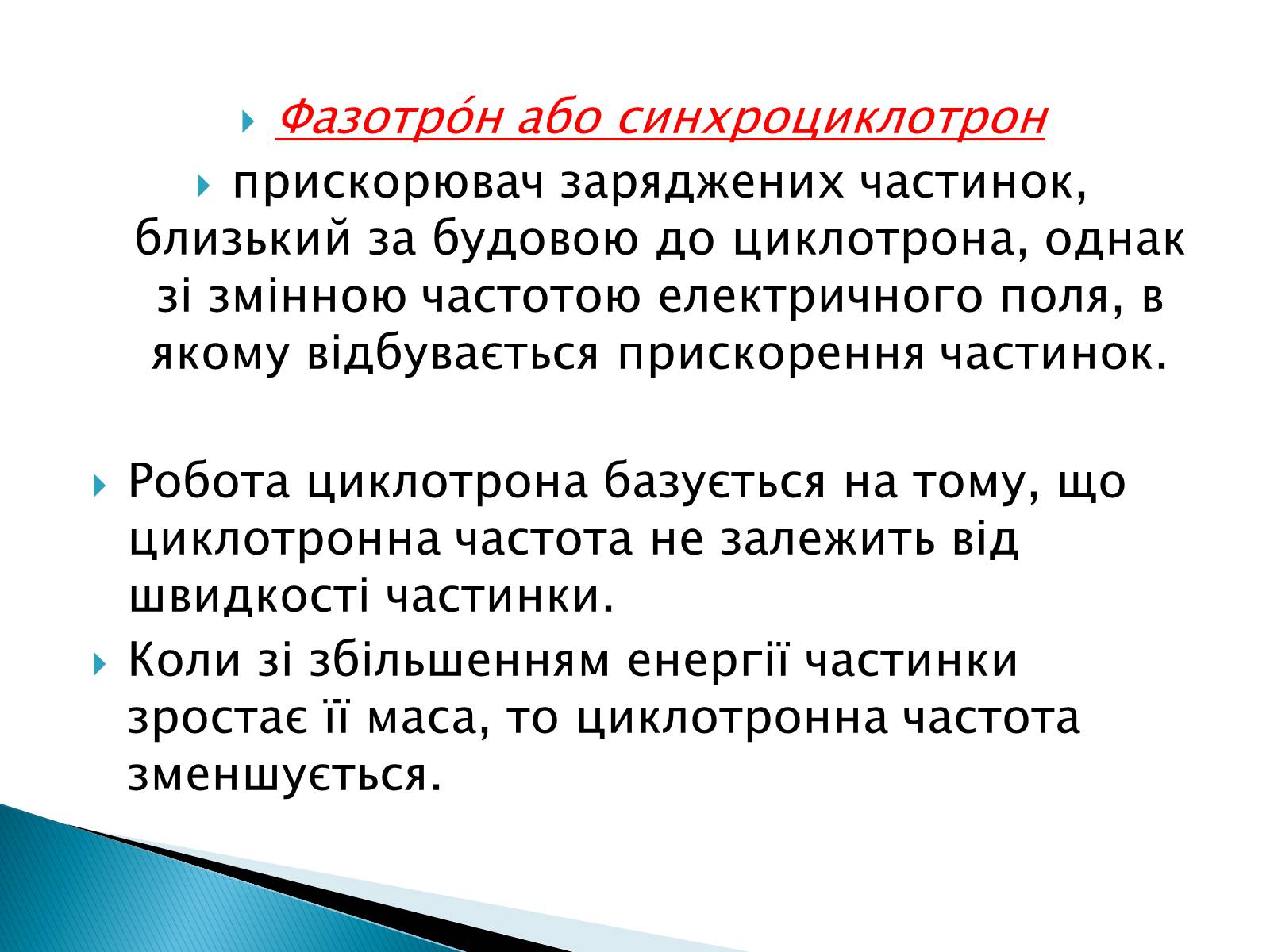 Фазотро́н або синхроциклотрон

прискорювач заряджених частинок, близький за будовою до циклотрона, однак зі змінною частотою електричного поля, в якому відбувається прискорення частинок.

Робота циклотрона базується на тому, що циклотронна частота не залежить від швидкості частинки.

Коли зі збільшенням енергії частинки зростає її маса, то циклотронна частота зменшується.